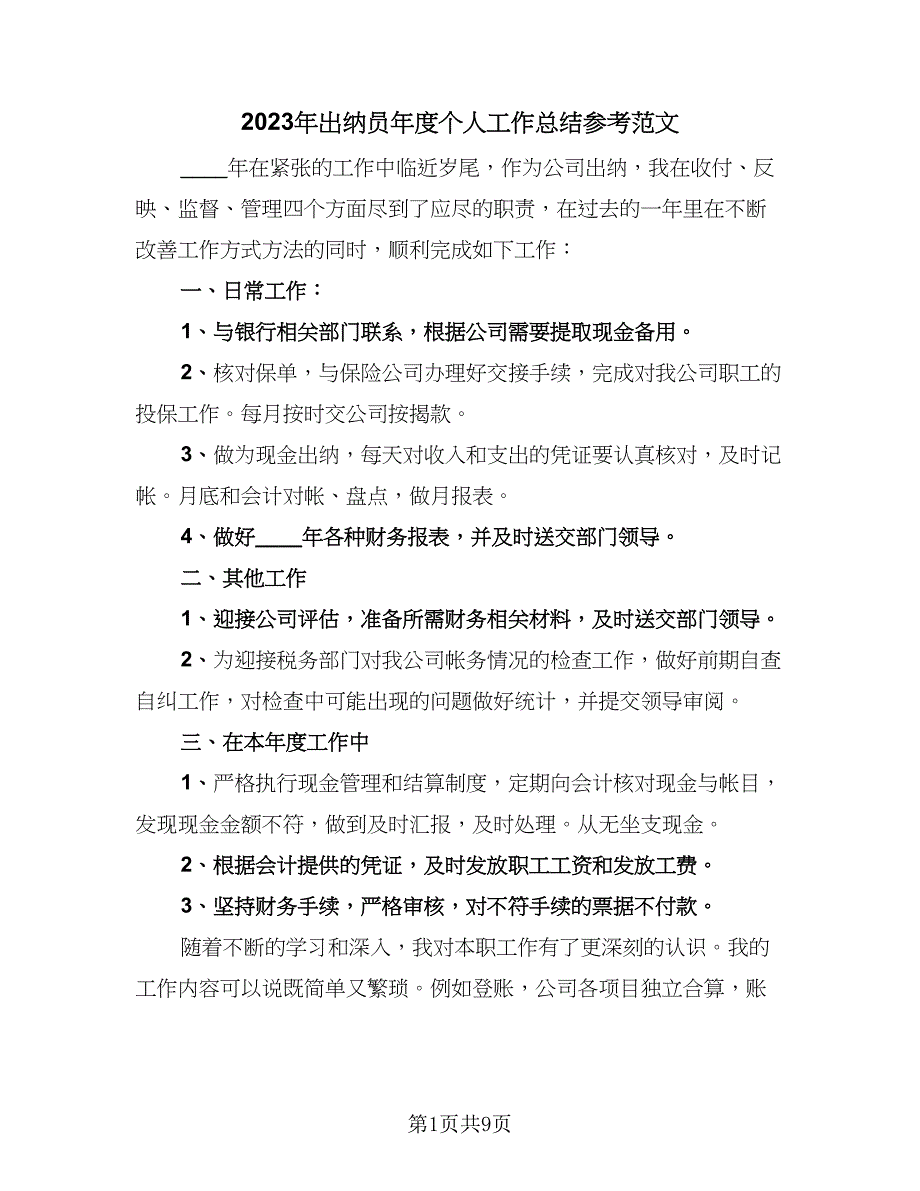 2023年出纳员年度个人工作总结参考范文

____年在紧张的工作中临近岁尾，作为公司出纳，我在收付、反映、监督、管理四个方面尽到了应尽的职责，在过去的一年里在不断改善工作方式方法的同时，顺利完成如下工作：

一、日常工作：

1、与银行相关部门联系，根据公司需要提取现金备用。

2、核对保单，与保险公司办理好交接手续，完成对我公司职工的投保工作。每月按时交公司按揭款。

3、做为现金出纳，每天对收入和支出的凭证要认真核对，及时记帐。月底和会计对帐、盘点，做月报表。

4、做好____年各种财务报表，并及时送交部门领导。

二、其他工作

1、迎接公司评估，准备所需财务相关材料，及时送交部门领导。

2、为迎接税务部门对我公司帐务情况的检查工作，做好前期自查自纠工作，对检查中可能出现的问题做好统计，并提交领导审阅。

三、在本年度工作中

1、严格执行现金管理和结算制度，定期向会计核对现金与帐目，发现现金金额不符，做到及时汇报，及时处理。从无坐支现金。

2、根据会计提供的凭证，及时发放职工工资和发放工费。

3、坚持财务手续，严格审核，对不符手续的票据不付款。

随着不断的学习和深入，我对本职工作有了更深刻的认识。我的工作内容可以说既简单又繁琐。例如登账，公司各项目独立合算，账

第1页共9页